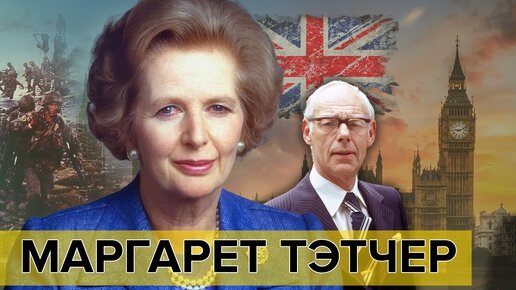 МАРГАРЕТ ТЭТЧЕР